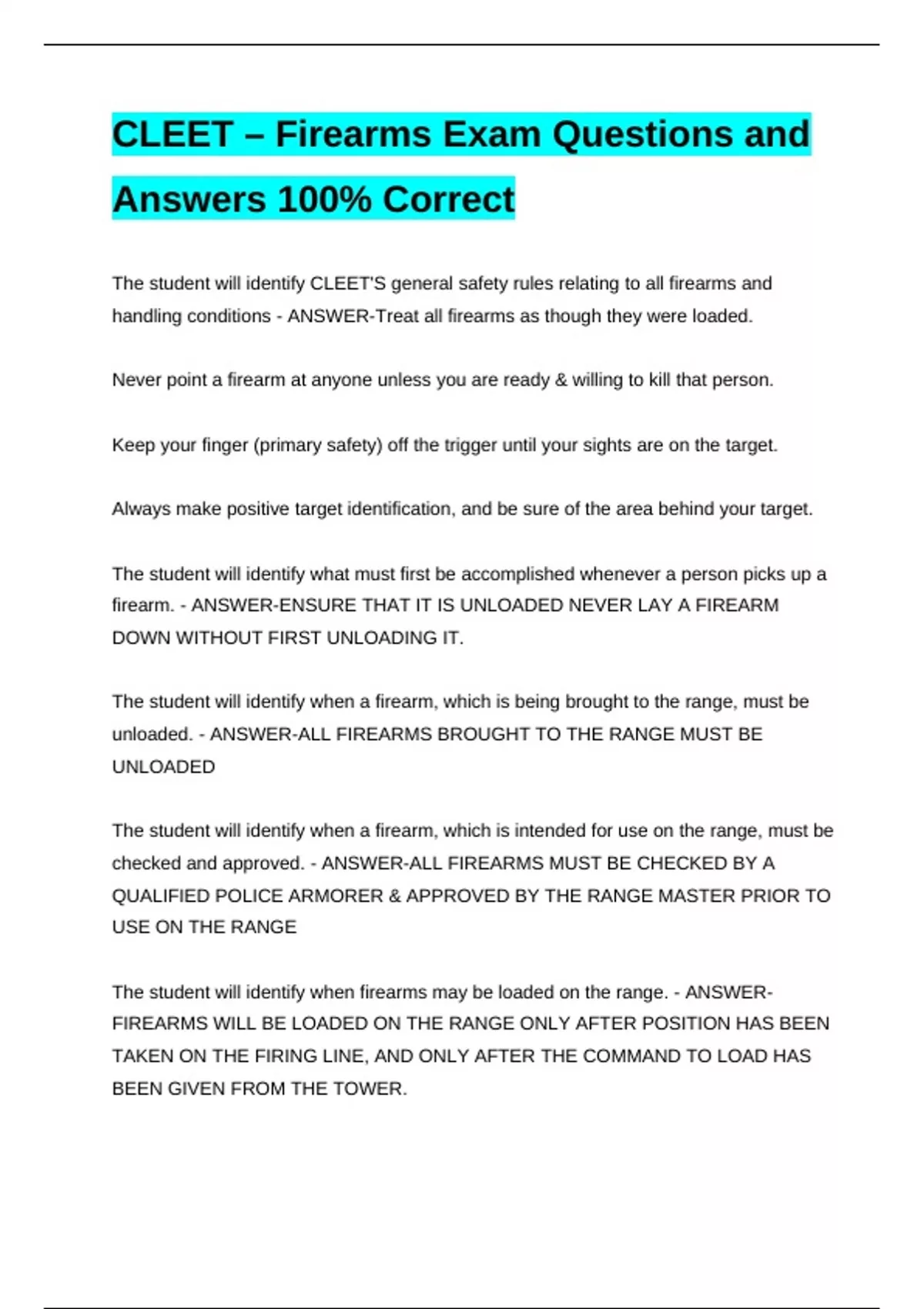 CLEET – Firearms Exam Questions and Answers 100% Correct

The student will identify CLEET'S general safety rules relating to all firearms and handling conditions - ANSWER-Treat all firearms as though they were loaded.

Never point a firearm at anyone unless you are ready & willing to kill that person.

Keep your finger (primary safety) off the trigger until your sights are on the target.

Always make positive target identification, and be sure of the area behind your target.

The student will identify what must first be accomplished whenever a person picks up a firearm. - ANSWER-ENSURE THAT IT IS UNLOADED NEVER LAY A FIREARM DOWN WITHOUT FIRST UNLOADING IT.

The student will identify when a firearm, which is being brought to the range, must be unloaded. - ANSWER-ALL FIREARMS BROUGHT TO THE RANGE MUST BE UNLOADED

The student will identify when a firearm, which is intended for use on the range, must be checked and approved. - ANSWER-ALL FIREARMS MUST BE CHECKED BY A QUALIFIED POLICE ARMORER & APPROVED BY THE RANGE MASTER PRIOR TO USE ON THE RANGE

The student will identify when firearms may be loaded on the range. - ANSWER-FIREARMS WILL BE LOADED ON THE RANGE ONLY AFTER POSITION HAS BEEN TAKEN ON THE FIRING LINE, AND ONLY AFTER THE COMMAND TO LOAD HAS BEEN GIVEN FROM THE TOWER.